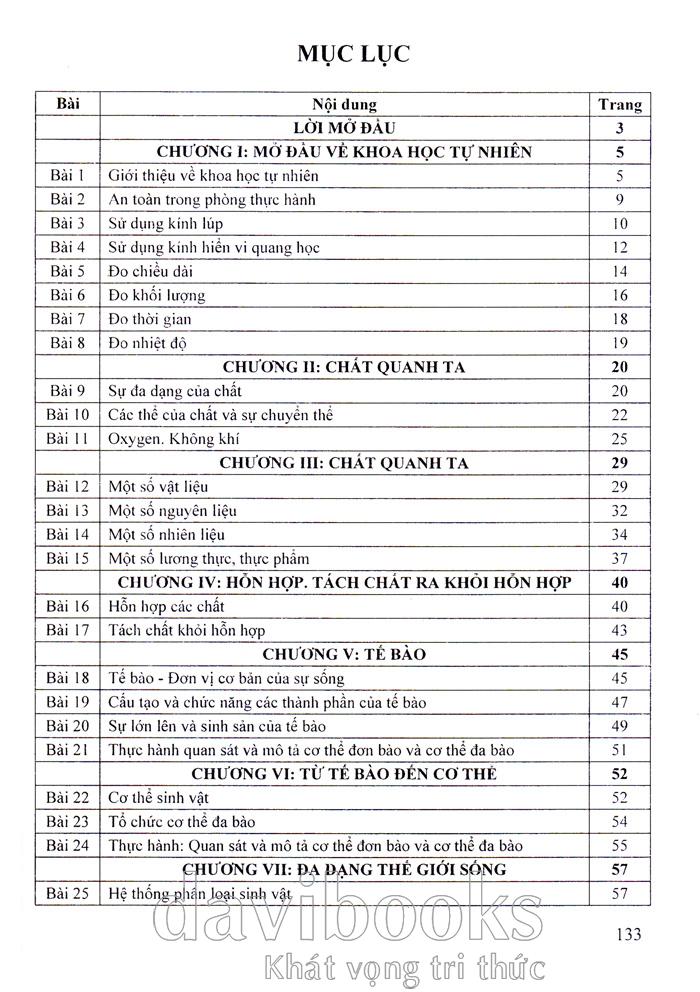 MỤC LỤC

| Bài | Nội dung | Trang |
|---|---|---|
| | LỜI MỞ ĐẦU | 3 |
| | CHƯƠNG I: MỞ ĐẦU VỀ KHOA HỌC TỰ NHIÊN | 5 |
| Bài 1 | Giới thiệu về khoa học tự nhiên | 5 |
| Bài 2 | An toàn trong phòng thực hành | 9 |
| Bài 3 | Sử dụng kính lúp | 10 |
| Bài 4 | Sử dụng kính hiển vi quang học | 12 |
| Bài 5 | Đo chiều dài | 14 |
| Bài 6 | Đo khối lượng | 16 |
| Bài 7 | Đo thời gian | 18 |
| Bài 8 | Đo nhiệt độ | 19 |
| | CHƯƠNG II: CHẤT QUANH TA | 20 |
| Bài 9 | Sự đa dạng của chất | 20 |
| Bài 10 | Các thể của chất và sự chuyển thể | 22 |
| Bài 11 | Oxygen. Không khí | 25 |
| | CHƯƠNG III: CHẤT QUANH TA | 29 |
| Bài 12 | Một số vật liệu | 29 |
| Bài 13 | Một số nguyên liệu | 32 |
| Bài 14 | Một số nhiên liệu | 34 |
| Bài 15 | Một số lương thực, thực phẩm | 37 |
| | CHƯƠNG IV: HỖN HỢP. TÁCH CHẤT RA KHỎI HỖN HỢP | 40 |
| Bài 16 | Hỗn hợp các chất | 40 |
| Bài 17 | Tách chất khỏi hỗn hợp | 43 |
| | CHƯƠNG V: TẾ BÀO | 45 |
| Bài 18 | Tế bào - Đơn vị cơ bản của sự sống | 45 |
| Bài 19 | Cấu tạo và chức năng các thành phần của tế bào | 47 |
| Bài 20 | Sự lớn lên và sinh sản của tế bào | 49 |
| Bài 21 | Thực hành quan sát và mô tả cơ thể đơn bào và cơ thể đa bào | 51 |
| | CHƯƠNG VI: TỪ TẾ BÀO ĐẾN CƠ THỂ | 52 |
| Bài 22 | Cơ thể sinh vật | 52 |
| Bài 23 | Tổ chức cơ thể đa bào | 54 |
| Bài 24 | Thực hành: Quan sát và mô tả cơ thể đơn bào và cơ thể đa bào | 55 |
| | CHƯƠNG VII: ĐA DẠNG THẾ GIỚI SỐNG | 57 |
| Bài 25 | Hệ thống phân loại sinh vật | 57 |

133

davibooks
Khát vọng tri thức